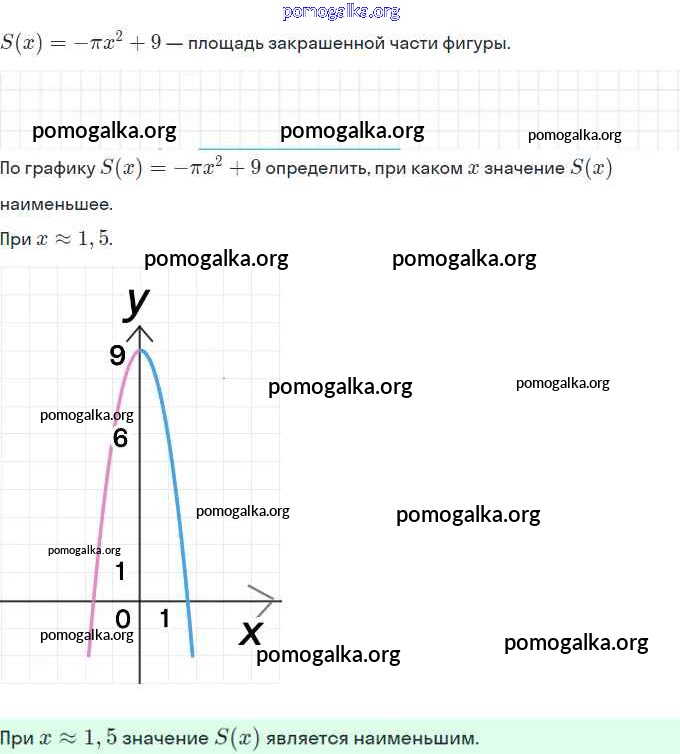 $S(x) = -\pi x^2 + 9$ — площадь закрашенной части фигуры.

По графику $S(x) = -\pi x^2 + 9$ определить, при каком $x$ значение $S(x)$ наименьшее.

При $x \approx 1,5$.

y
9
6
1
0
1
x

При $x \approx 1,5$ значение $S(x)$ является наименьшим.

pomogalka.org